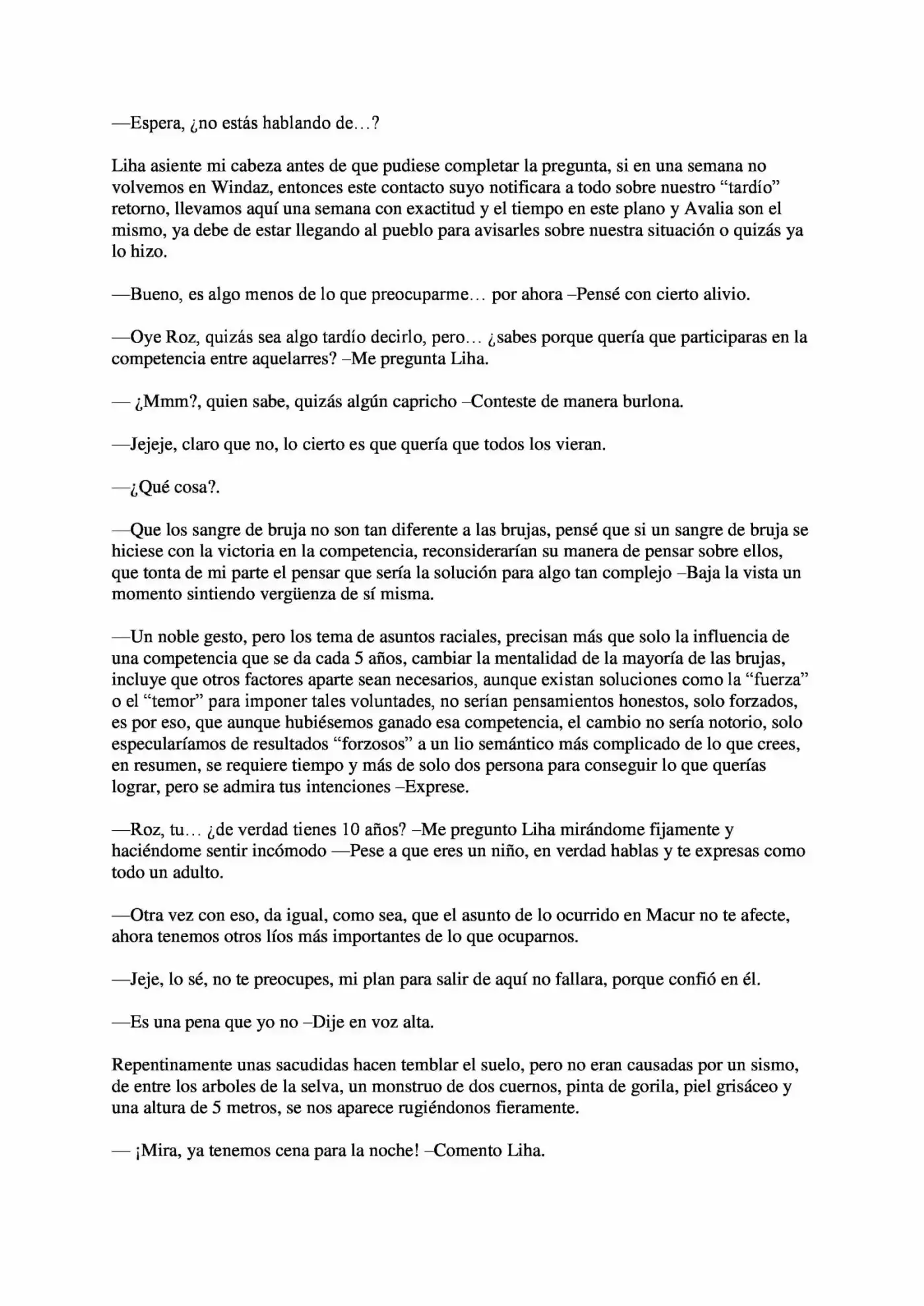 —Espera, ¿no estás hablando de…?

Liha asiente mi cabeza antes de que pudiese completar la pregunta, si en una semana no volvemos en Windaz, entonces este contacto suyo notificara a todo sobre nuestro "tardío" retorno, llevamos aquí una semana con exactitud y el tiempo en este plano y Avalia son el mismo, ya debe de estar llegando al pueblo para avisarles sobre nuestra situación o quizás ya lo hizo.

—Bueno, es algo menos de lo que preocuparme… por ahora –Pensé con cierto alivio.

—Oye Roz, quizás sea algo tardío decirlo, pero… ¿sabes porque quería que participaras en la competencia entre aquelarres? –Me pregunta Liha.

— ¿Mmm?, quien sabe, quizás algún capricho –Conteste de manera burlona.

—Jejeje, claro que no, lo cierto es que quería que todos los vieran.

—¿Qué cosa?.

—Que los sangre de bruja no son tan diferente a las brujas, pensé que si un sangre de bruja se hiciese con la victoria en la competencia, reconsiderarían su manera de pensar sobre ellos, que tonta de mi parte el pensar que sería la solución para algo tan complejo –Baja la vista un momento sintiendo vergüenza de sí misma.

—Un noble gesto, pero los tema de asuntos raciales, precisan más que solo la influencia de una competencia que se da cada 5 años, cambiar la mentalidad de la mayoría de las brujas, incluye que otros factores aparte sean necesarios, aunque existan soluciones como la "fuerza" o el "temor" para imponer tales voluntades, no serían pensamientos honestos, solo forzados, es por eso, que aunque hubiésemos ganado esa competencia, el cambio no sería notorio, solo especularíamos de resultados "forzosos" a un lio semántico más complicado de lo que crees, en resumen, se requiere tiempo y más de solo dos persona para conseguir lo que querías lograr, pero se admira tus intenciones –Exprese.

—Roz, tu… ¿de verdad tienes 10 años? –Me pregunto Liha mirándome fijamente y haciéndome sentir incómodo —Pese a que eres un niño, en verdad hablas y te expresas como todo un adulto.

—Otra vez con eso, da igual, como sea, que el asunto de lo ocurrido en Macur no te afecte, ahora tenemos otros líos más importantes de lo que ocuparnos.

—Jeje, lo sé, no te preocupes, mi plan para salir de aquí no fallara, porque confió en él.

—Es una pena que yo no –Dije en voz alta.

Repentinamente unas sacudidas hacen temblar el suelo, pero no eran causadas por un sismo, de entre los arboles de la selva, un monstruo de dos cuernos, pinta de gorila, piel grisáceo y una altura de 5 metros, se nos aparece rugiéndonos fieramente.

— ¡Mira, ya tenemos cena para la noche! –Comento Liha.